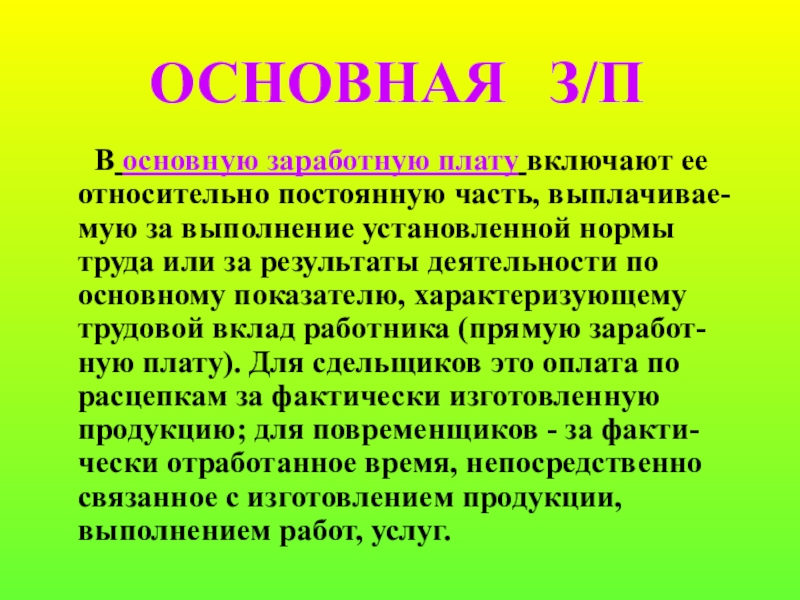 ОСНОВНАЯ З/П

В основную заработную плату включают ее относительно постоянную часть, выплачиваемую за выполнение установленной нормы труда или за результаты деятельности по основному показателю, характеризующему трудовой вклад работника (прямую заработную плату). Для сдельщиков это оплата по расцепкам за фактически изготовленную продукцию; для повременщиков - за фактически отработанное время, непосредственно связанное с изготовлением продукции, выполнением работ, услуг.